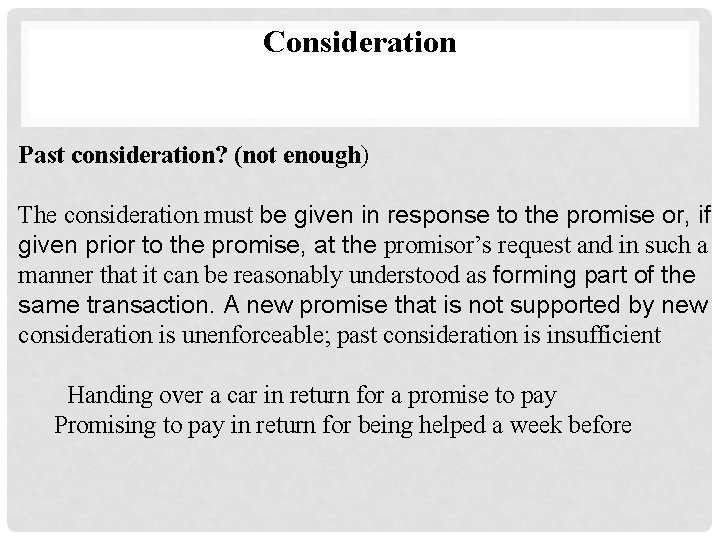 Consideration

Past consideration? (not enough)

The consideration must be given in response to the promise or, if given prior to the promise, at the promisor's request and in such a manner that it can be reasonably understood as forming part of the same transaction. A new promise that is not supported by new consideration is unenforceable; past consideration is insufficient

Handing over a car in return for a promise to pay
Promising to pay in return for being helped a week before